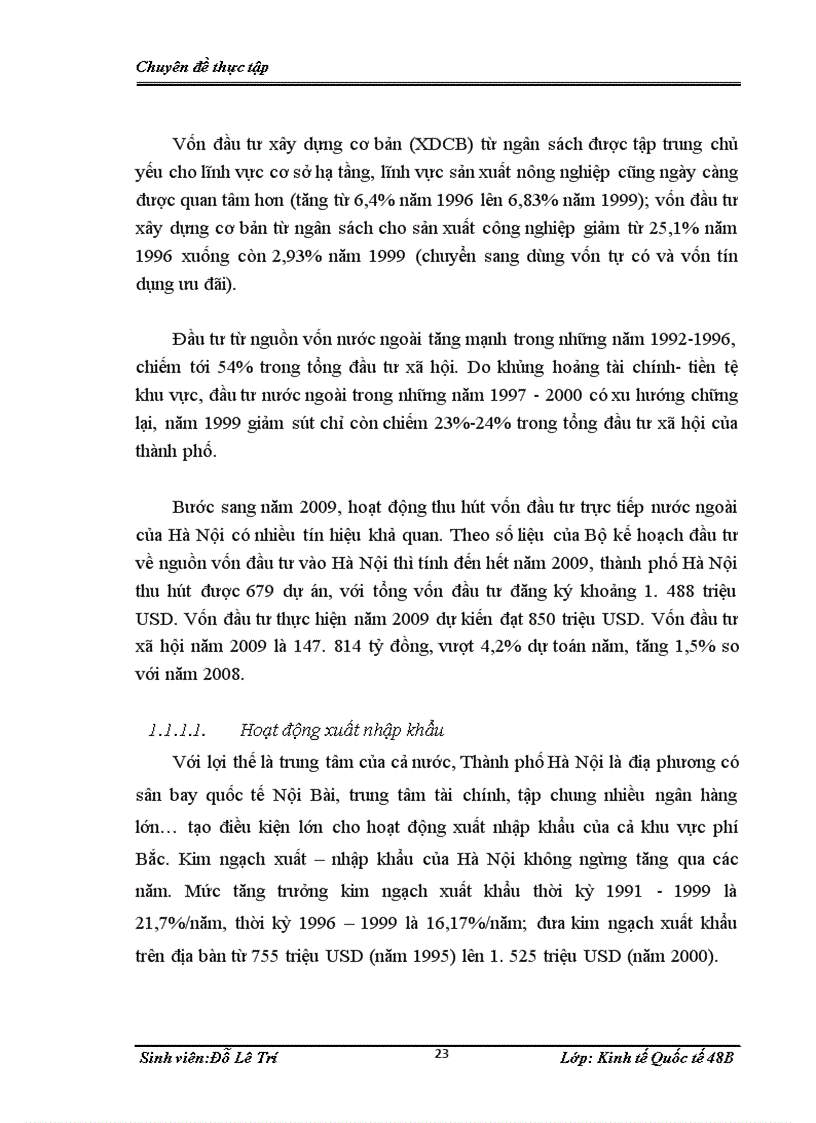 Chuyên đề thực tập

Vốn đầu tư xây dựng cơ bản (XDCB) từ ngân sách được tập trung chủ yếu cho lĩnh vực cơ sở hạ tầng, lĩnh vực sản xuất nông nghiệp cũng ngày càng được quan tâm hơn (tăng từ 6,4% năm 1996 lên 6,83% năm 1999); vốn đầu tư xây dựng cơ bản từ ngân sách cho sản xuất công nghiệp giảm từ 25,1% năm 1996 xuống còn 2,93% năm 1999 (chuyển sang dùng vốn tự có và vốn tín dụng ưu đãi).

Đầu tư từ nguồn vốn nước ngoài tăng mạnh trong những năm 1992-1996, chiếm tới 54% trong tổng đầu tư xã hội. Do khủng hoảng tài chính- tiền tệ khu vực, đầu tư nước ngoài trong những năm 1997 - 2000 có xu hướng chững lại, năm 1999 giảm sút chỉ còn chiếm 23%-24% trong tổng đầu tư xã hội của thành phố.

Bước sang năm 2009, hoạt động thu hút vốn đầu tư trực tiếp nước ngoài của Hà Nội có nhiều tín hiệu khả quan. Theo số liệu của Bộ kế hoạch đầu tư về nguồn vốn đầu tư vào Hà Nội thì tính đến hết năm 2009, thành phố Hà Nội thu hút được 679 dự án, với tổng vốn đầu tư đăng ký khoảng 1. 488 triệu USD. Vốn đầu tư thực hiện năm 2009 dự kiến đạt 850 triệu USD. Vốn đầu tư xã hội năm 2009 là 147. 814 tỷ đồng, vượt 4,2% dự toán năm, tăng 1,5% so với năm 2008.

1.1.1.1. Hoạt động xuất nhập khẩu

Với lợi thế là trung tâm của cả nước, Thành phố Hà Nội là địa phương có sân bay quốc tế Nội Bài, trung tâm tài chính, tập chung nhiều ngân hàng lớn… tạo điều kiện lớn cho hoạt động xuất nhập khẩu của cả khu vực phí Bắc. Kim ngạch xuất – nhập khẩu của Hà Nội không ngừng tăng qua các năm. Mức tăng trưởng kim ngạch xuất khẩu thời kỳ 1991 - 1999 là 21,7%/năm, thời kỳ 1996 – 1999 là 16,17%/năm; đưa kim ngạch xuất khẩu trên địa bàn từ 755 triệu USD (năm 1995) lên 1. 525 triệu USD (năm 2000).

Sinh viên:Đỗ Lê Trí 23 Lớp: Kinh tế Quốc tế 48B